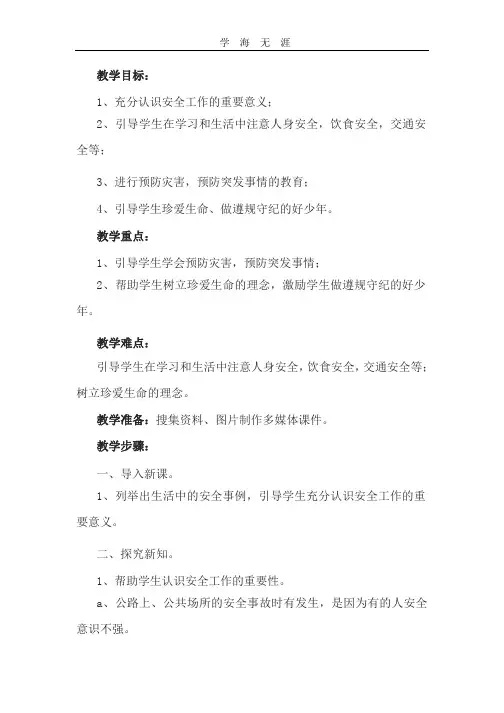 学 海 无 涯

教学目标：

1、充分认识安全工作的重要意义；

2、引导学生在学习和生活中注意人身安全，饮食安全，交通安全等；

3、进行预防灾害，预防突发事情的教育；

4、引导学生珍爱生命、做遵规守纪的好少年。

教学重点：

1、引导学生学会预防灾害，预防突发事情；

2、帮助学生树立珍爱生命的理念，激励学生做遵规守纪的好少年。

教学难点：

引导学生在学习和生活中注意人身安全，饮食安全，交通安全等；树立珍爱生命的理念。

教学准备：搜集资料、图片制作多媒体课件。

教学步骤：

一、导入新课。

1、列举出生活中的安全事例，引导学生充分认识安全工作的重要意义。

二、探究新知。

1、帮助学生认识安全工作的重要性。

a、公路上、公共场所的安全事故时有发生，是因为有的人安全意识不强。